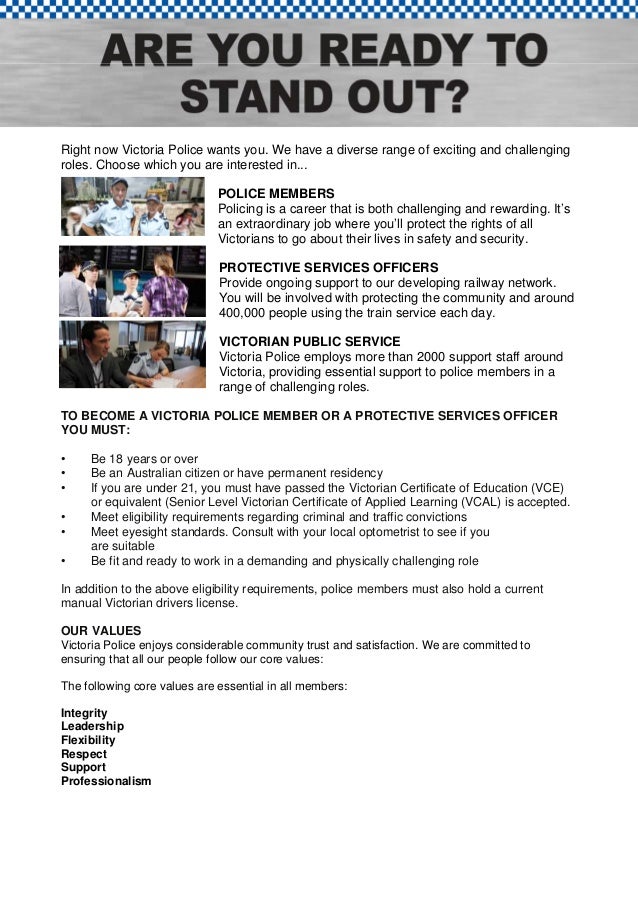 ARE YOU READY TO STAND OUT?

Right now Victoria Police wants you. We have a diverse range of exciting and challenging roles. Choose which you are interested in...

POLICE MEMBERS
Policing is a career that is both challenging and rewarding. It's an extraordinary job where you'll protect the rights of all Victorians to go about their lives in safety and security.

PROTECTIVE SERVICES OFFICERS
Provide ongoing support to our developing railway network. You will be involved with protecting the community and around 400,000 people using the train service each day.

VICTORIAN PUBLIC SERVICE
Victoria Police employs more than 2000 support staff around Victoria, providing essential support to police members in a range of challenging roles.

TO BECOME A VICTORIA POLICE MEMBER OR A PROTECTIVE SERVICES OFFICER YOU MUST:

• Be 18 years or over
• Be an Australian citizen or have permanent residency
• If you are under 21, you must have passed the Victorian Certificate of Education (VCE) or equivalent (Senior Level Victorian Certificate of Applied Learning (VCAL) is accepted.
• Meet eligibility requirements regarding criminal and traffic convictions
• Meet eyesight standards. Consult with your local optometrist to see if you are suitable
• Be fit and ready to work in a demanding and physically challenging role

In addition to the above eligibility requirements, police members must also hold a current manual Victorian drivers license.

OUR VALUES
Victoria Police enjoys considerable community trust and satisfaction. We are committed to ensuring that all our people follow our core values:

The following core values are essential in all members:

Integrity
Leadership
Flexibility
Respect
Support
Professionalism